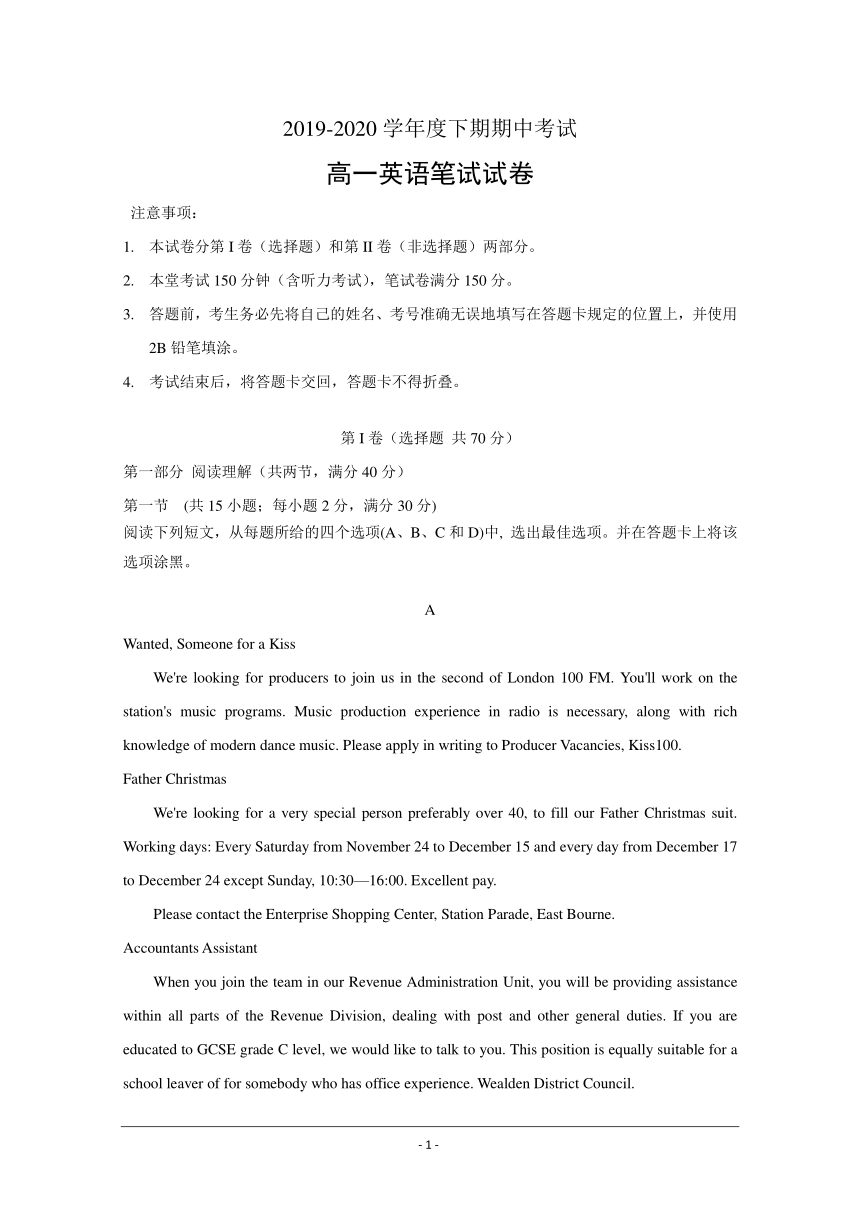 2019-2020 学年度下期期中考试

高一英语笔试试卷

注意事项：

1. 本试卷分第 I 卷（选择题）和第 II 卷（非选择题）两部分。

2. 本堂考试 150 分钟（含听力考试），笔试卷满分 150 分。

3. 答题前，考生务必先将自己的姓名、考号准确无误地填写在答题卡规定的位置上，并使用 2B 铅笔填涂。

4. 考试结束后，将答题卡交回，答题卡不得折叠。

第 I 卷（选择题 共 70 分）

第一部分 阅读理解（共两节，满分 40 分）

第一节 (共 15 小题；每小题 2 分，满分 30 分)

阅读下列短文，从每题所给的四个选项(A、B、C 和 D)中, 选出最佳选项。并在答题卡上将该选项涂黑。

A

Wanted, Someone for a Kiss

We're looking for producers to join us in the second of London 100 FM. You'll work on the station's music programs. Music production experience in radio is necessary, along with rich knowledge of modern dance music. Please apply in writing to Producer Vacancies, Kiss100.

Father Christmas

We're looking for a very special person preferably over 40, to fill our Father Christmas suit. Working days: Every Saturday from November 24 to December 15 and every day from December 17 to December 24 except Sunday, 10:30—16:00. Excellent pay.

Please contact the Enterprise Shopping Center, Station Parade, East Bourne.

Accountants Assistant

When you join the team in our Revenue Administration Unit, you will be providing assistance within all parts of the Revenue Division, dealing with post and other general duties. If you are educated to GCSE grade C level, we would like to talk to you. This position is equally suitable for a school leaver of for somebody who has office experience. Wealden District Council.

- 1 -